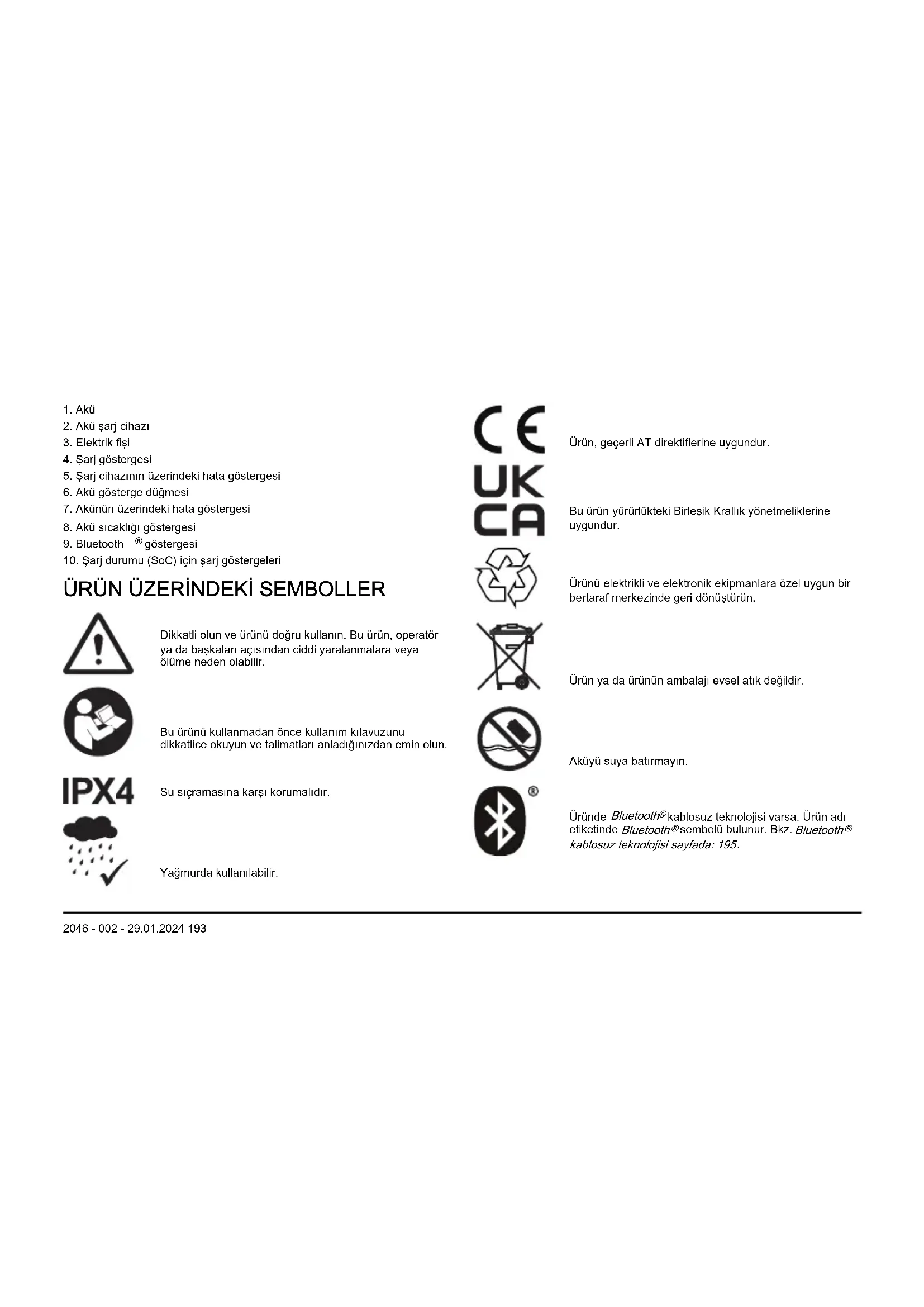 1. Akü
2. Akü şarj cihazı
3. Elektrik fişi
4. Şarj göstergesi
5. Şarj cihazının üzerindeki hata göstergesi
6. Akü gösterge düğmesi
7. Akünün üzerindeki hata göstergesi
8. Akü sıcaklığı göstergesi
9. Bluetooth ® göstergesi
10. Şarj durumu (SoC) için şarj göstergeleri

ÜRÜN ÜZERİNDEKİ SEMBOLLER

Dikkatli olun ve ürünü doğru kullanın. Bu ürün, operatör ya da başkaları açısından ciddi yaralanmalara veya ölüme neden olabilir.

Bu ürünü kullanmadan önce kullanım kılavuzunu dikkatlice okuyun ve talimatları anladığınızdan emin olun.

IPX4

Su sıçramasına karşı korumalıdır.

Yağmurda kullanılabilir.

CE

Ürün, geçerli AT direktiflerine uygundur.

UK CA

Bu ürün yürürlükteki Birleşik Krallık yönetmeliklerine uygundur.

Ürünü elektrikli ve elektronik ekipmanlara özel uygun bir bertaraf merkezinde geri dönüştürün.

Ürün ya da ürünün ambalajı evsel atık değildir.

Aküyü suya batırmayın.

®

Üründe Bluetooth® kablosuz teknolojisi varsa. Ürün adı etiketinde Bluetooth® sembolü bulunur. Bkz. Bluetooth® kablosuz teknolojisi sayfada: 195.

2046 - 002 - 29.01.2024 193